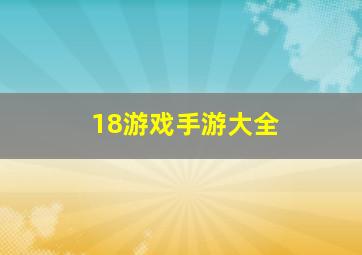 18游戏手游大全